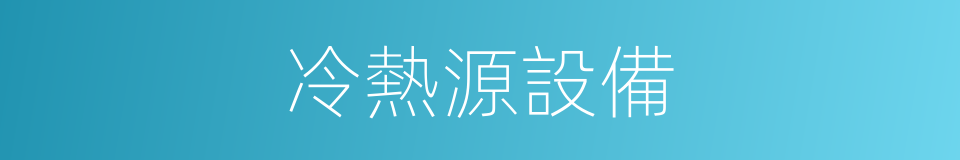 冷熱源設備